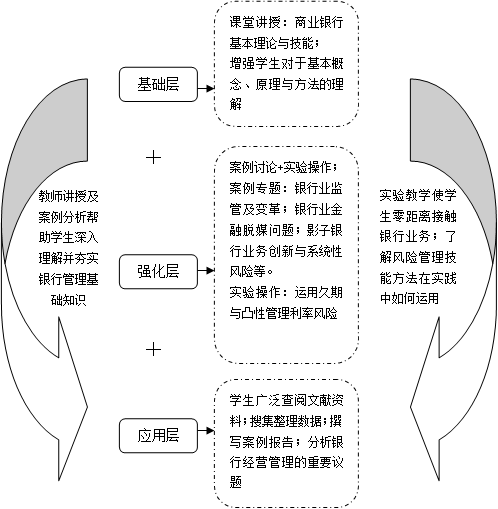 教师讲授及案例分析帮助学生深入理解并夯实银行管理基础知识

基础层

课堂讲授：商业银行基本理论与技能；
增强学生对于基本概念、原理与方法的理解

+

强化层

案例讨论+实验操作；
案例专题：银行业监管及变革；银行业金融脱媒问题；影子银行业务创新与系统性风险等。
实验操作：运用久期与凸性管理利率风险

+

应用层

学生广泛查阅文献资料；搜集整理数据；撰写案例报告；分析银行经营管理的重要议题

实验教学使学生零距离接触银行业务；了解风险管理技能方法在实践中如何运用